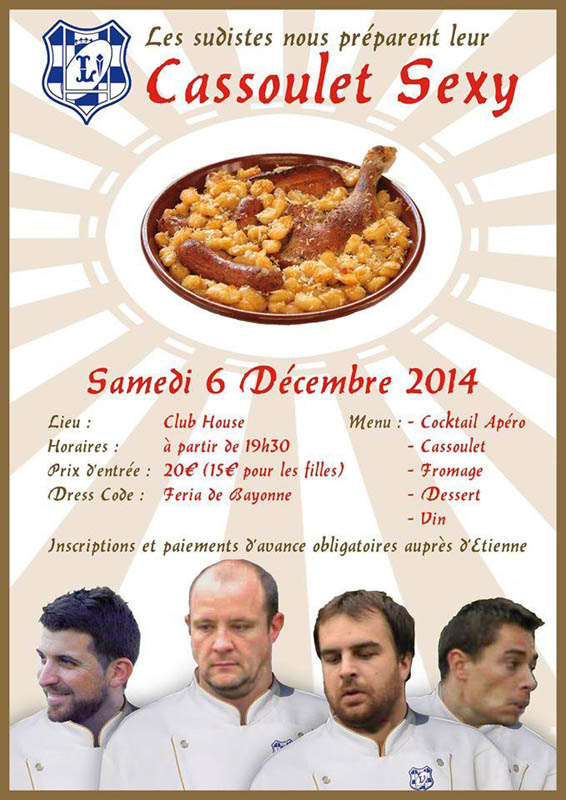 Les sudistes nous préparent leur
Cassoulet Sexy

Samedi 6 Décembre 2014

Lieu : Club House
Horaires : à partir de 19h30
Prix d'entrée : 20€ (15€ pour les filles)
Dress Code : Feria de Bayonne

Menu : - Cocktail Apéro
- Cassoulet
- Fromage
- Dessert
- Vin

Inscriptions et paiements d'avance obligatoires auprès d'Etienne